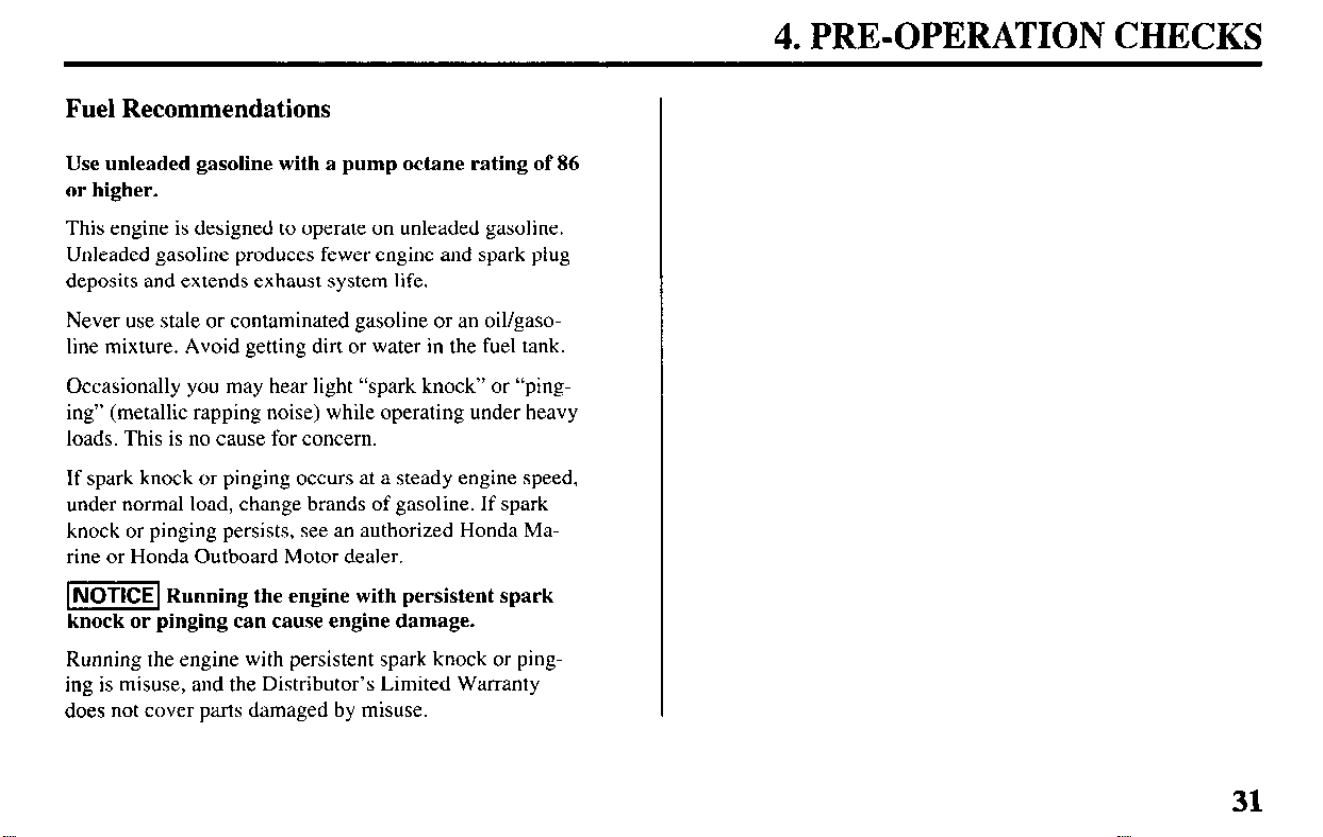 4. PRE-OPERATION CHECKS

Fuel Recommendations

Use unleaded gasoline with a pump octane rating of 86 or higher.

This engine is designed to operate on unleaded gasoline. Unleaded gasoline produces fewer engine and spark plug deposits and extends exhaust system life.

Never use stale or contaminated gasoline or an oil/gasoline mixture. Avoid getting dirt or water in the fuel tank.

Occasionally you may hear light "spark knock" or "pinging" (metallic rapping noise) while operating under heavy loads. This is no cause for concern.

If spark knock or pinging occurs at a steady engine speed, under normal load, change brands of gasoline. If spark knock or pinging persists, see an authorized Honda Marine or Honda Outboard Motor dealer.

NOTICE Running the engine with persistent spark knock or pinging can cause engine damage.

Running the engine with persistent spark knock or pinging is misuse, and the Distributor's Limited Warranty does not cover parts damaged by misuse.

31